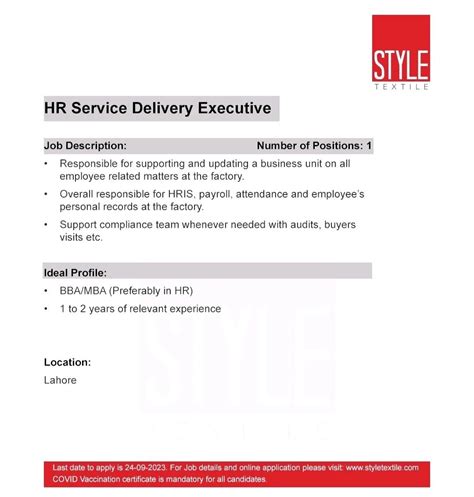 STYLE
TEXTILE

HR Service Delivery Executive

Job Description: Number of Positions: 1

• Responsible for supporting and updating a business unit on all employee related matters at the factory.
• Overall responsible for HRIS, payroll, attendance and employee's personal records at the factory.
• Support compliance team whenever needed with audits, buyers visits etc.

Ideal Profile:

• BBA/MBA (Preferably in HR)
• 1 to 2 years of relevant experience

Location:
Lahore

STYLE

Last date to apply is 24-09-2023. For Job details and online application please visit: www.styletextile.com
COVID Vaccination certificate is mandatory for all candidates.